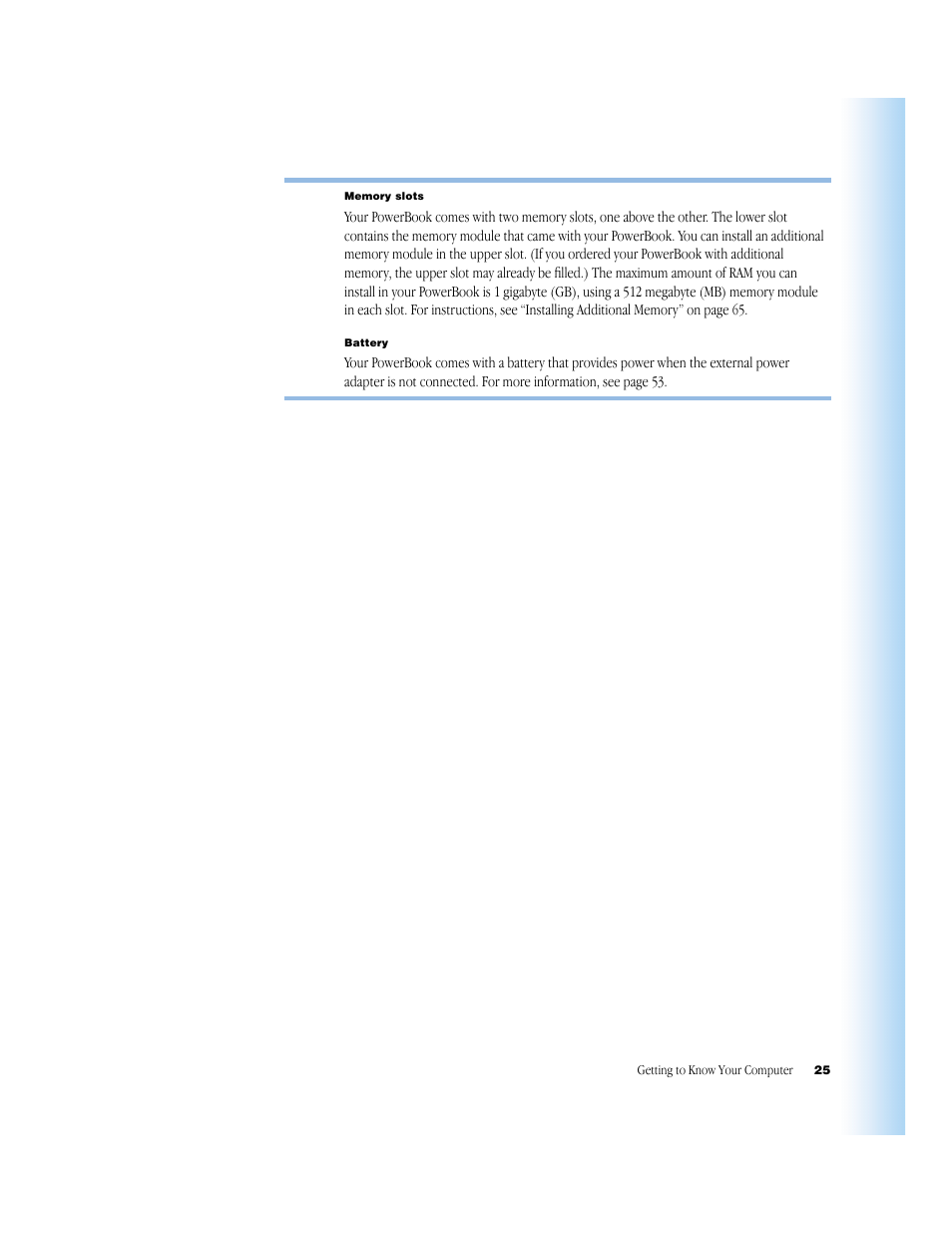 Memory slots

Your PowerBook comes with two memory slots, one above the other. The lower slot contains the memory module that came with your PowerBook. You can install an additional memory module in the upper slot. (If you ordered your PowerBook with additional memory, the upper slot may already be filled.) The maximum amount of RAM you can install in your PowerBook is 1 gigabyte (GB), using a 512 megabyte (MB) memory module in each slot. For instructions, see "Installing Additional Memory" on page 65.

Battery

Your PowerBook comes with a battery that provides power when the external power adapter is not connected. For more information, see page 53.

Getting to Know Your Computer 25